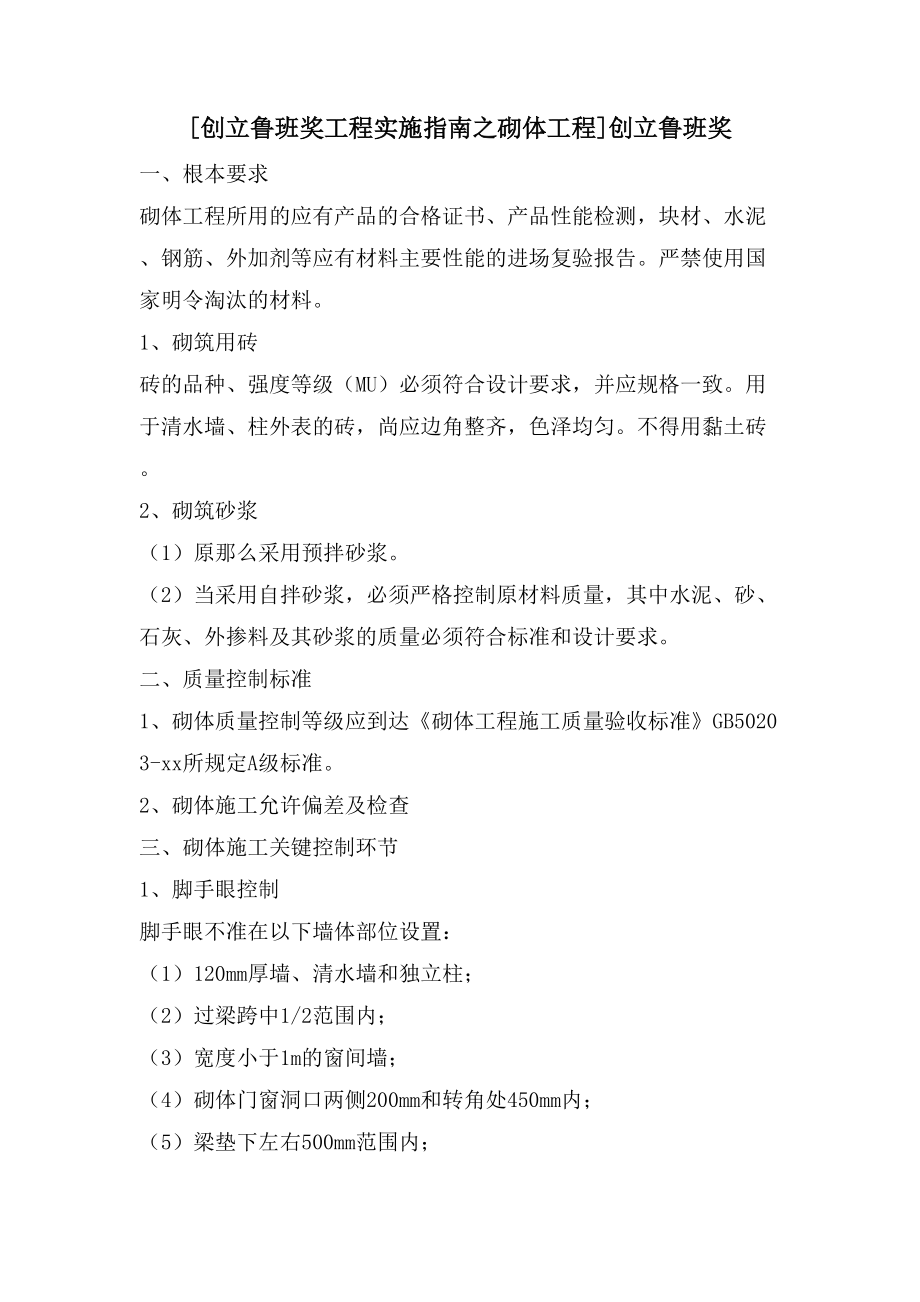 [创立鲁班奖工程实施指南之砌体工程]创立鲁班奖

一、根本要求

砌体工程所用的应有产品的合格证书、产品性能检测，块材、水泥、钢筋、外加剂等应有材料主要性能的进场复验报告。严禁使用国家明令淘汰的材料。

1、砌筑用砖

砖的品种、强度等级（MU）必须符合设计要求，并应规格一致。用于清水墙、柱外表的砖，尚应边角整齐，色泽均匀。不得用黏土砖。

2、砌筑砂浆

（1）原那么采用预拌砂浆。

（2）当采用自拌砂浆，必须严格控制原材料质量，其中水泥、砂、石灰、外掺料及其砂浆的质量必须符合标准和设计要求。

二、质量控制标准

1、砌体质量控制等级应到达《砌体工程施工质量验收标准》GB50203-xx所规定A级标准。

2、砌体施工允许偏差及检查

三、砌体施工关键控制环节

1、脚手眼控制

脚手眼不准在以下墙体部位设置：

（1）120mm厚墙、清水墙和独立柱；

（2）过梁跨中1/2范围内；

（3）宽度小于1m的窗间墙；

（4）砌体门窗洞口两侧200mm和转角处450mm内；

（5）梁垫下左右500mm范围内；